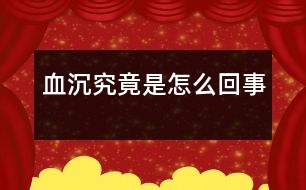 血沉究竟是怎么回事